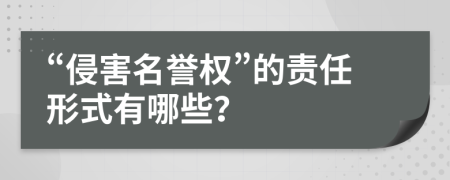 “侵害名誉权”的责任形式有哪些?